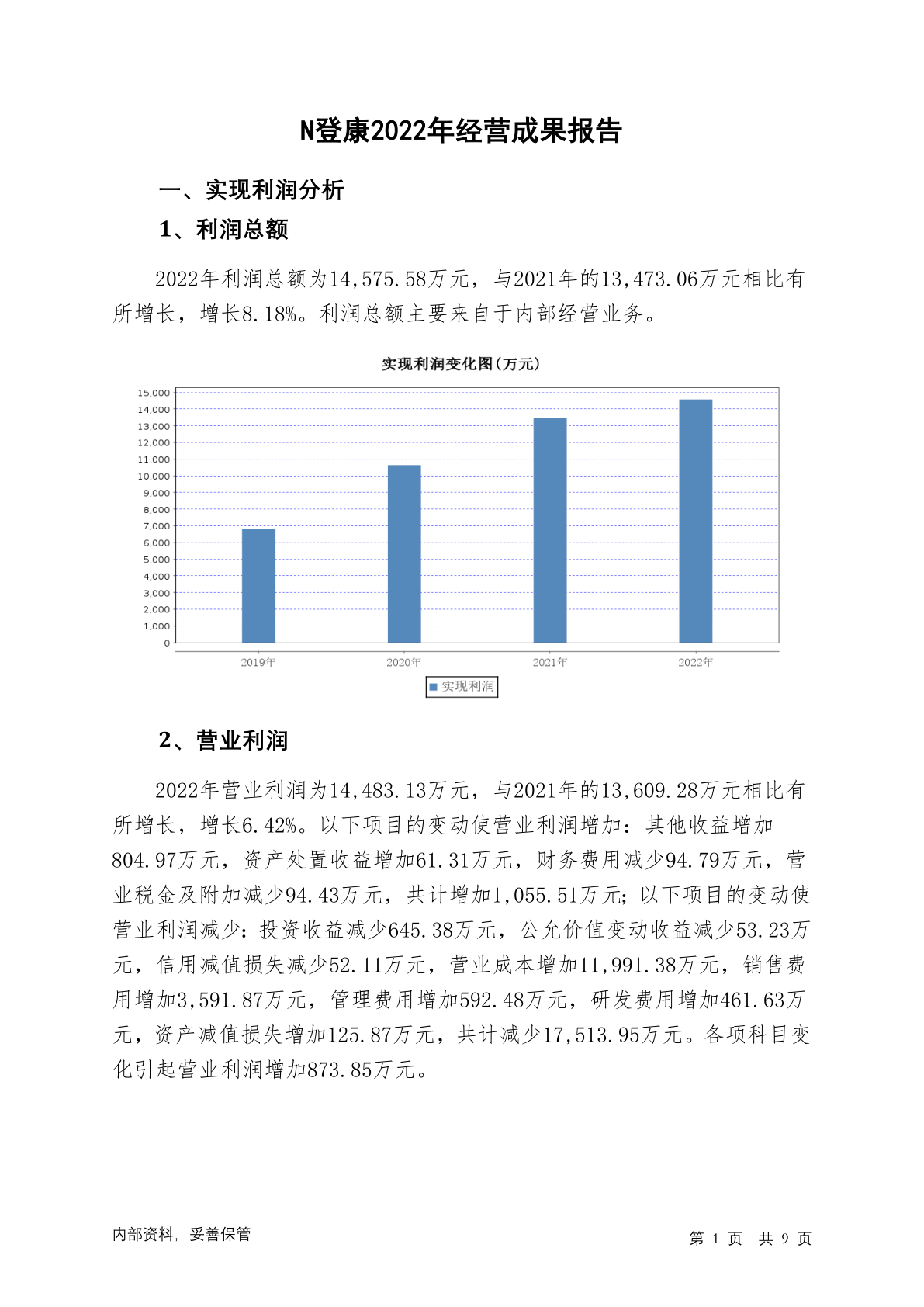 N登康2022年经营成果报告

一、实现利润分析

1、利润总额

2022年利润总额为14,575.58万元，与2021年的13,473.06万元相比有所增长，增长8.18%。利润总额主要来自于内部经营业务。

实现利润变化图(万元)

15,000
14,000
13,000
12,000
11,000
10,000
9,000
8,000
7,000
6,000
5,000
4,000
3,000
2,000
1,000
0

2019年 2020年 2021年 2022年

实现利润

2、营业利润

2022年营业利润为14,483.13万元，与2021年的13,609.28万元相比有所增长，增长6.42%。以下项目的变动使营业利润增加：其他收益增加804.97万元，资产处置收益增加61.31万元，财务费用减少94.79万元，营业税金及附加减少94.43万元，共计增加1,055.51万元；以下项目的变动使营业利润减少：投资收益减少645.38万元，公允价值变动收益减少53.23万元，信用减值损失减少52.11万元，营业成本增加11,991.38万元，销售费用增加3,591.87万元，管理费用增加592.48万元，研发费用增加461.63万元，资产减值损失增加125.87万元，共计减少17,513.95万元。各项科目变化引起营业利润增加873.85万元。

内部资料，妥善保管

第 1 页 共 9 页